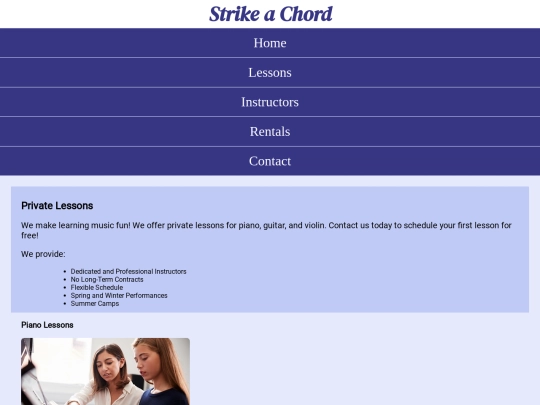 Strike a Chord

Home

Lessons

Instructors

Rentals

Contact

Private Lessons

We make learning music fun! We offer private lessons for piano, guitar, and violin. Contact us today to schedule your first lesson for free!

We provide:

- Dedicated and Professional Instructors
- No Long-Term Contracts
- Flexible Schedule
- Spring and Winter Performances
- Summer Camps

Piano Lessons